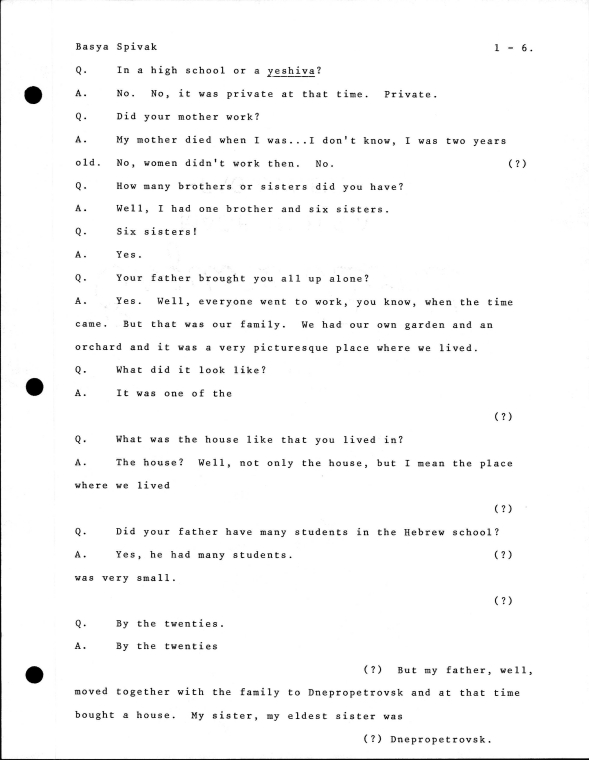 Basya Spivak 1 - 6.

Q. In a high school or a yeshiva?

A. No. No, it was private at that time. Private.

Q. Did your mother work?

A. My mother died when I was...I don't know, I was two years old. No, women didn't work then. No. (?)

Q. How many brothers or sisters did you have?

A. Well, I had one brother and six sisters.

Q. Six sisters!

A. Yes.

Q. Your father brought you all up alone?

A. Yes. Well, everyone went to work, you know, when the time came. But that was our family. We had our own garden and an orchard and it was a very picturesque place where we lived.

Q. What did it look like?

A. It was one of the (?)

Q. What was the house like that you lived in?

A. The house? Well, not only the house, but I mean the place where we lived (?)

Q. Did your father have many students in the Hebrew school?

A. Yes, he had many students. (?) was very small. (?)

Q. By the twenties.

A. By the twenties (?) But my father, well, moved together with the family to Dnepropetrovsk and at that time bought a house. My sister, my eldest sister was (?) Dnepropetrovsk.